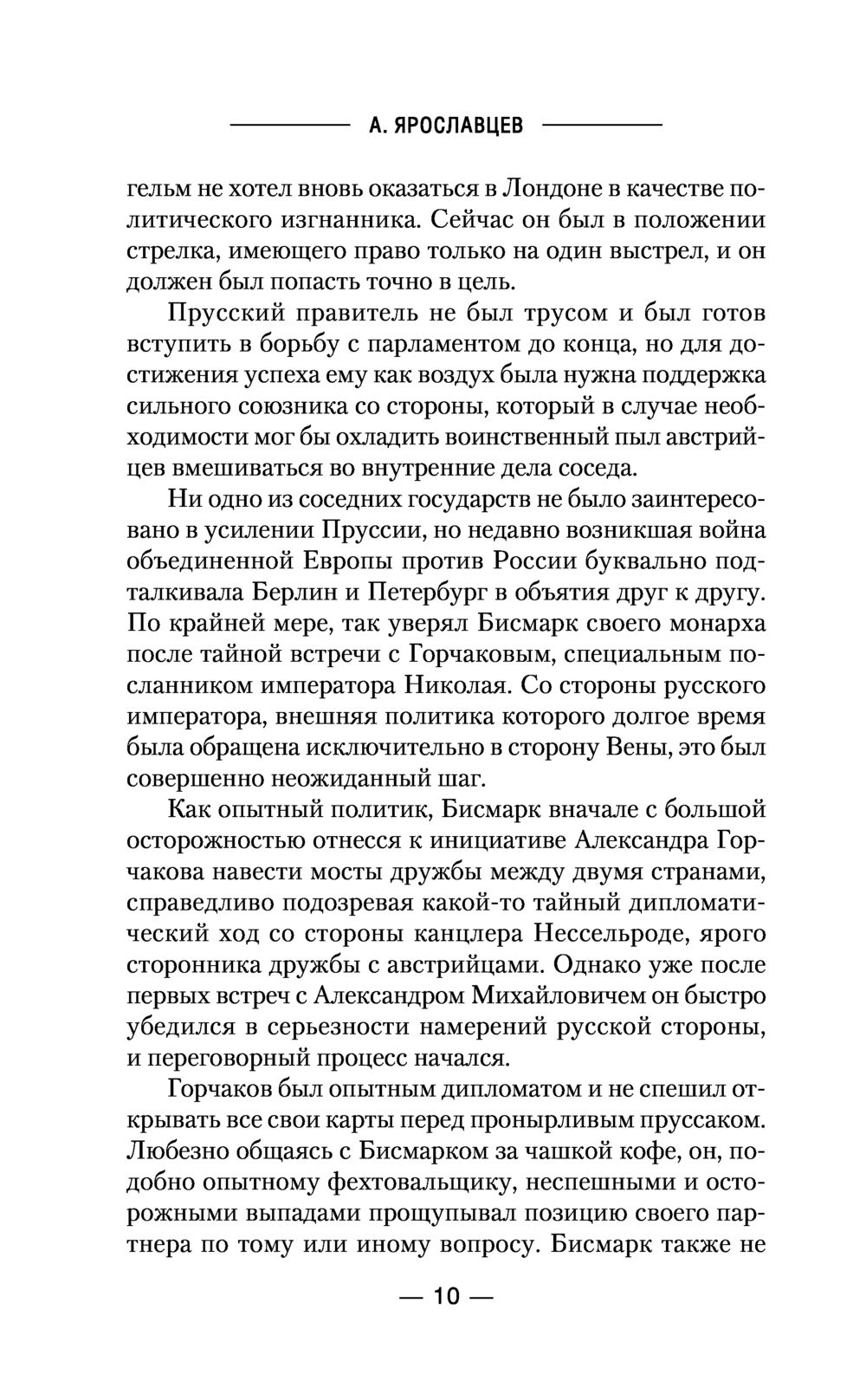 А. ЯРОСЛАВЦЕВ

гельм не хотел вновь оказаться в Лондоне в качестве политического изгнанника. Сейчас он был в положении стрелка, имеющего право только на один выстрел, и он должен был попасть точно в цель.

Прусский правитель не был трусом и был готов вступить в борьбу с парламентом до конца, но для достижения успеха ему как воздух была нужна поддержка сильного союзника со стороны, который в случае необходимости мог бы охладить воинственный пыл австрийцев вмешиваться во внутренние дела соседа.

Ни одно из соседних государств не было заинтересовано в усилении Пруссии, но недавно возникшая война объединенной Европы против России буквально подталкивала Берлин и Петербург в объятия друг к другу. По крайней мере, так уверял Бисмарк своего монарха после тайной встречи с Горчаковым, специальным посланником императора Николая. Со стороны русского императора, внешняя политика которого долгое время была обращена исключительно в сторону Вены, это был совершенно неожиданный шаг.

Как опытный политик, Бисмарк вначале с большой осторожностью отнесся к инициативе Александра Горчакова навести мосты дружбы между двумя странами, справедливо подозревая какой-то тайный дипломатический ход со стороны канцлера Нессельроде, ярого сторонника дружбы с австрийцами. Однако уже после первых встреч с Александром Михайловичем он быстро убедился в серьезности намерений русской стороны, и переговорный процесс начался.

Горчаков был опытным дипломатом и не спешил открывать все свои карты перед пронырливым пруссаком. Любезно общаясь с Бисмарком за чашкой кофе, он, подобно опытному фехтовальщику, неспешными и осторожными выпадами прощупывал позицию своего партнера по тому или иному вопросу. Бисмарк также не

— 10 —